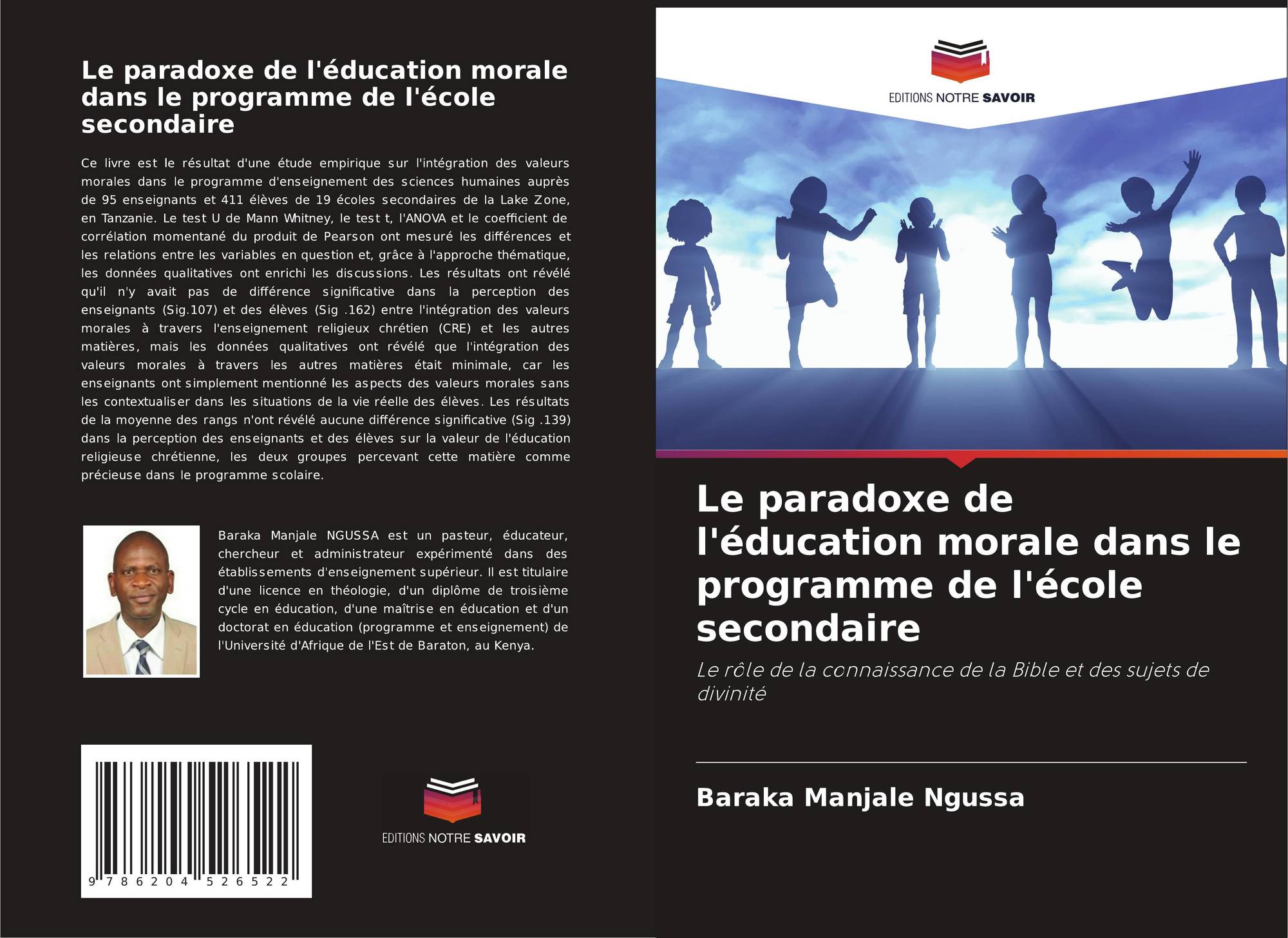 Le paradoxe de l'éducation morale dans le programme de l'école secondaire

Ce livre est le résultat d'une étude empirique sur l'intégration des valeurs morales dans le programme d'enseignement des sciences humaines auprès de 95 enseignants et 411 élèves de 19 écoles secondaires de la Lake Zone, en Tanzanie. Le test U de Mann Whitney, le test t, l'ANOVA et le coefficient de corrélation momentané du produit de Pearson ont mesuré les différences et les relations entre les variables en question et, grâce à l'approche thématique, les données qualitatives ont enrichi les discussions. Les résultats ont révélé qu'il n'y avait pas de différence significative dans la perception des enseignants (Sig.107) et des élèves (Sig .162) entre l'intégration des valeurs morales à travers l'enseignement religieux chrétien (CRE) et les autres matières, mais les données qualitatives ont révélé que l'intégration des valeurs morales à travers les autres matières était minimale, car les enseignants ont simplement mentionné les aspects des valeurs morales sans les contextualiser dans les situations de la vie réelle des élèves. Les résultats de la moyenne des rangs n'ont révélé aucune différence significative (Sig .139) dans la perception des enseignants et des élèves sur la valeur de l'éducation religieuse chrétienne, les deux groupes percevant cette matière comme précieuse dans le programme scolaire.

Baraka Manjale NGUSSA est un pasteur, éducateur, chercheur et administrateur expérimenté dans des établissements d'enseignement supérieur. Il est titulaire d'une licence en théologie, d'un diplôme de troisième cycle en éducation, d'une maîtrise en éducation et d'un doctorat en éducation (programme et enseignement) de l'Université d'Afrique de l'Est de Baraton, au Kenya.

9 786204 526522

EDITIONS NOTRE SAVOIR

EDITIONS NOTRE SAVOIR

Le paradoxe de l'éducation morale dans le programme de l'école secondaire

Le rôle de la connaissance de la Bible et des sujets de divinité

Baraka Manjale Ngussa